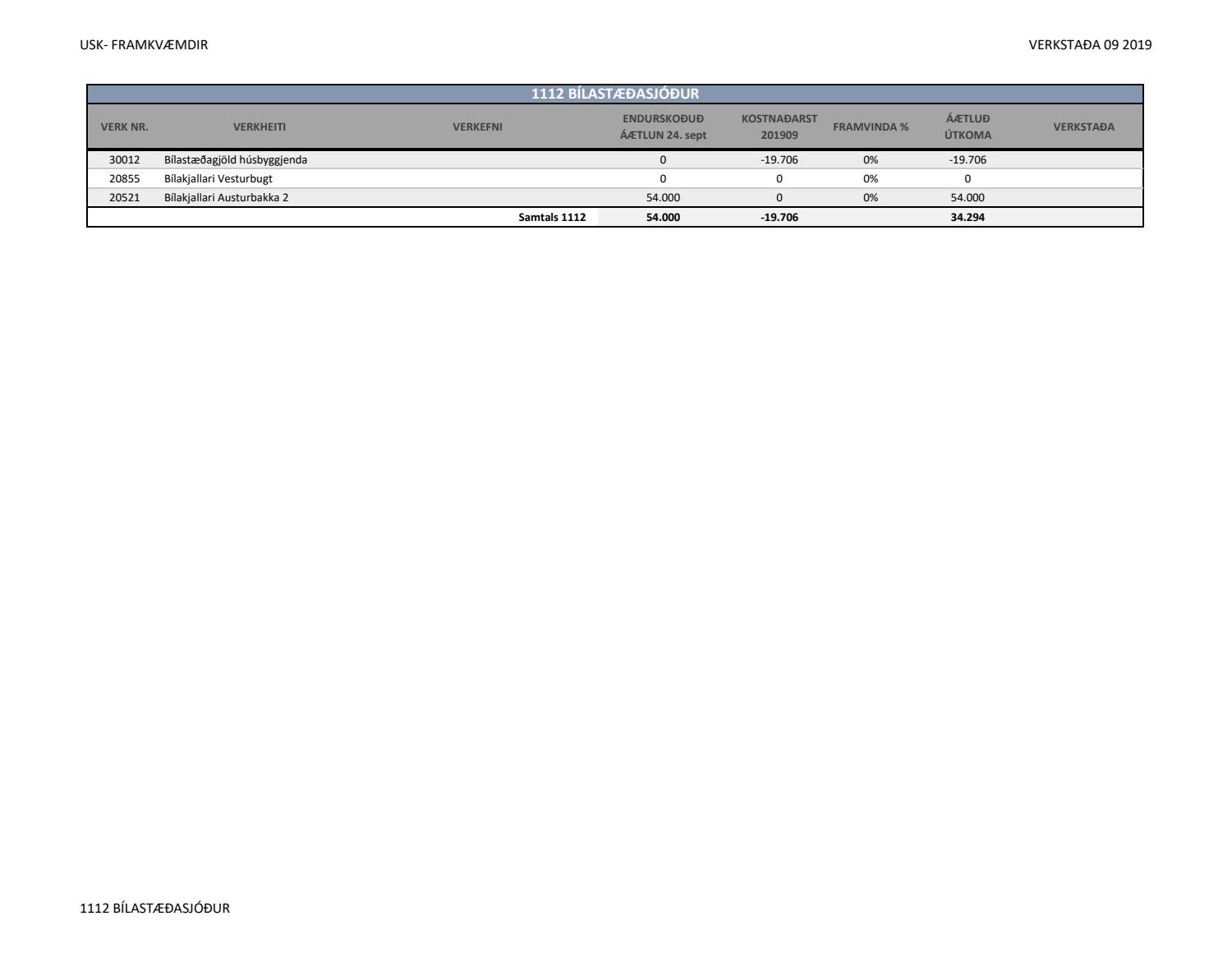 USK- FRAMKVÆMDIR

VERKSTAÐA 09 2019

1112 BÍLASTÆÐASJÓÐUR

| VERK NR. | VERKHEITI | VERKEFNI | ENDURSKOÐUÐ ÁÆTLUN 24. sept | KOSTNAÐARST 201909 | FRAMVINDA % | ÁÆTLUÐ ÚTKOMA | VERKSTAÐA |
|---|---|---|---|---|---|---|---|
| 30012 | Bílastæðagjöld húsbyggjenda | | 0 | -19.706 | 0% | -19.706 | |
| 20855 | Bílakjallari Vesturbugt | | 0 | 0 | 0% | 0 | |
| 20521 | Bílakjallari Austurbakka 2 | | 54.000 | 0 | 0% | 54.000 | |
| | | Samtals 1112 | 54.000 | -19.706 | | 34.294 | |

1112 BÍLASTÆÐASJÓÐUR